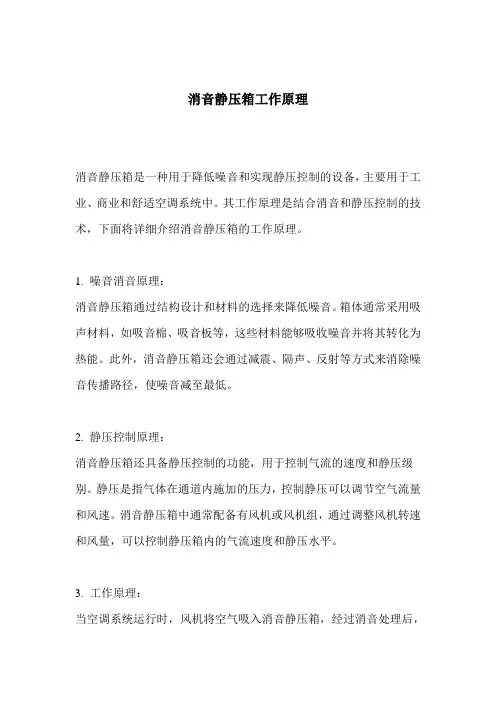 消音静压箱工作原理

消音静压箱是一种用于降低噪音和实现静压控制的设备，主要用于工业、商业和舒适空调系统中。其工作原理是结合消音和静压控制的技术，下面将详细介绍消音静压箱的工作原理。

1. 噪音消音原理：
消音静压箱通过结构设计和材料的选择来降低噪音。箱体通常采用吸声材料，如吸音棉、吸音板等，这些材料能够吸收噪音并将其转化为热能。此外，消音静压箱还会通过减震、隔声、反射等方式来消除噪音传播路径，使噪音减至最低。

2. 静压控制原理：
消音静压箱还具备静压控制的功能，用于控制气流的速度和静压级别。静压是指气体在通道内施加的压力，控制静压可以调节空气流量和风速。消音静压箱中通常配备有风机或风机组，通过调整风机转速和风量，可以控制静压箱内的气流速度和静压水平。

3. 工作原理：
当空调系统运行时，风机将空气吸入消音静压箱，经过消音处理后，